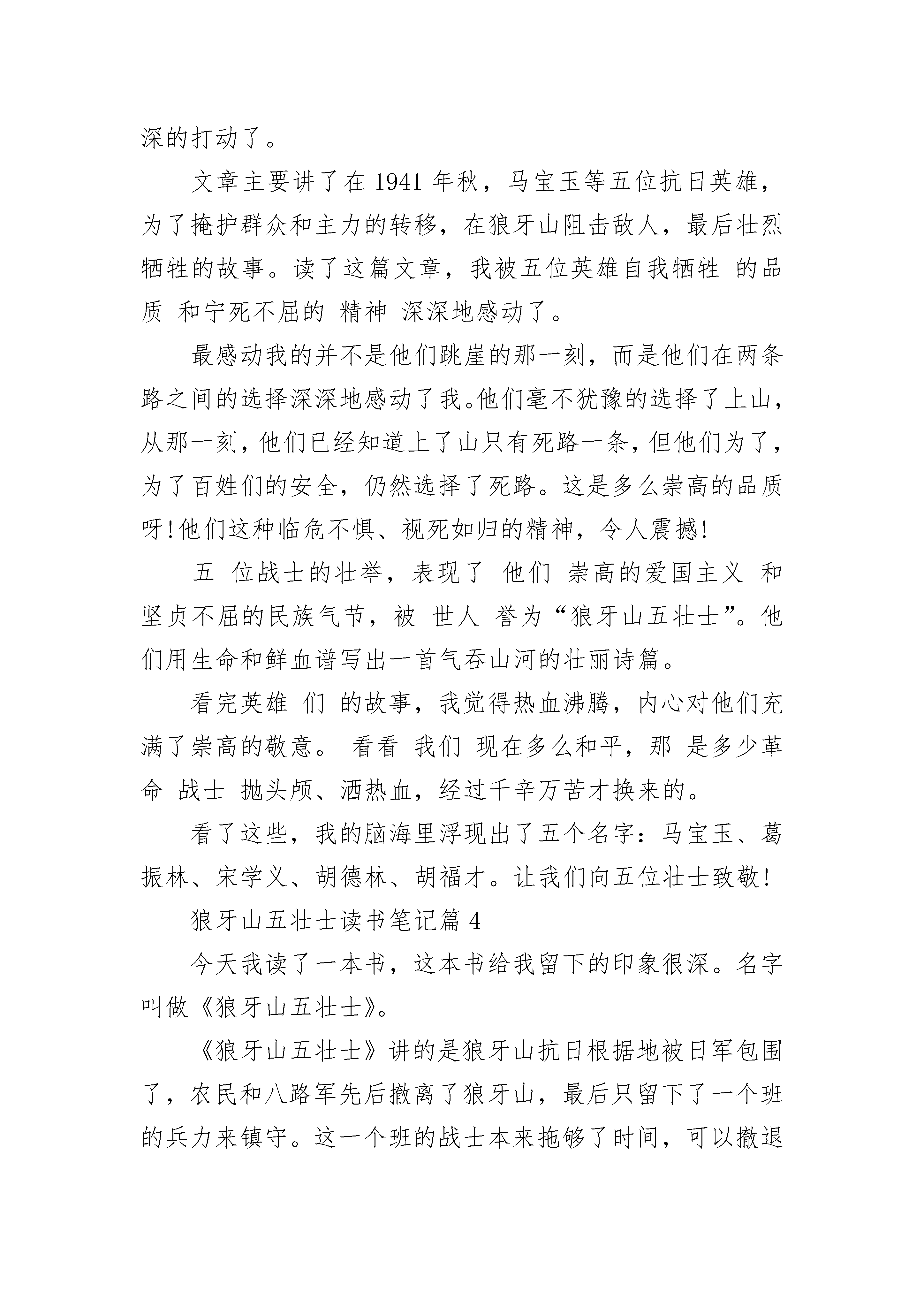 深的打动了。

文章主要讲了在 1941 年秋，马宝玉等五位抗日英雄，为了掩护群众和主力的转移，在狼牙山阻击敌人，最后壮烈牺牲的故事。读了这篇文章，我被五位英雄自我牺牲 的品质 和宁死不屈的 精神 深深地感动了。

最感动我的并不是他们跳崖的那一刻，而是他们在两条路之间的选择深深地感动了我。他们毫不犹豫的选择了上山，从那一刻，他们已经知道上了山只有死路一条，但他们为了，为了百姓们的安全，仍然选择了死路。这是多么崇高的品质呀!他们这种临危不惧、视死如归的精神，令人震撼!

五 位战士的壮举，表现了 他们 崇高的爱国主义 和坚贞不屈的民族气节，被 世人 誉为“狼牙山五壮士”。他们用生命和鲜血谱写出一首气吞山河的壮丽诗篇。

看完英雄 们 的故事，我觉得热血沸腾，内心对他们充满了崇高的敬意。 看看 我们 现在多么和平，那 是多少革命 战士 抛头颅、洒热血，经过千辛万苦才换来的。

看了这些，我的脑海里浮现出了五个名字：马宝玉、葛振林、宋学义、胡德林、胡福才。让我们向五位壮士致敬!

狼牙山五壮士读书笔记篇 4

今天我读了一本书，这本书给我留下的印象很深。名字叫做《狼牙山五壮士》。

《狼牙山五壮士》讲的是狼牙山抗日根据地被日军包围了，农民和八路军先后撤离了狼牙山，最后只留下了一个班的兵力来镇守。这一个班的战士本来拖够了时间，可以撤退